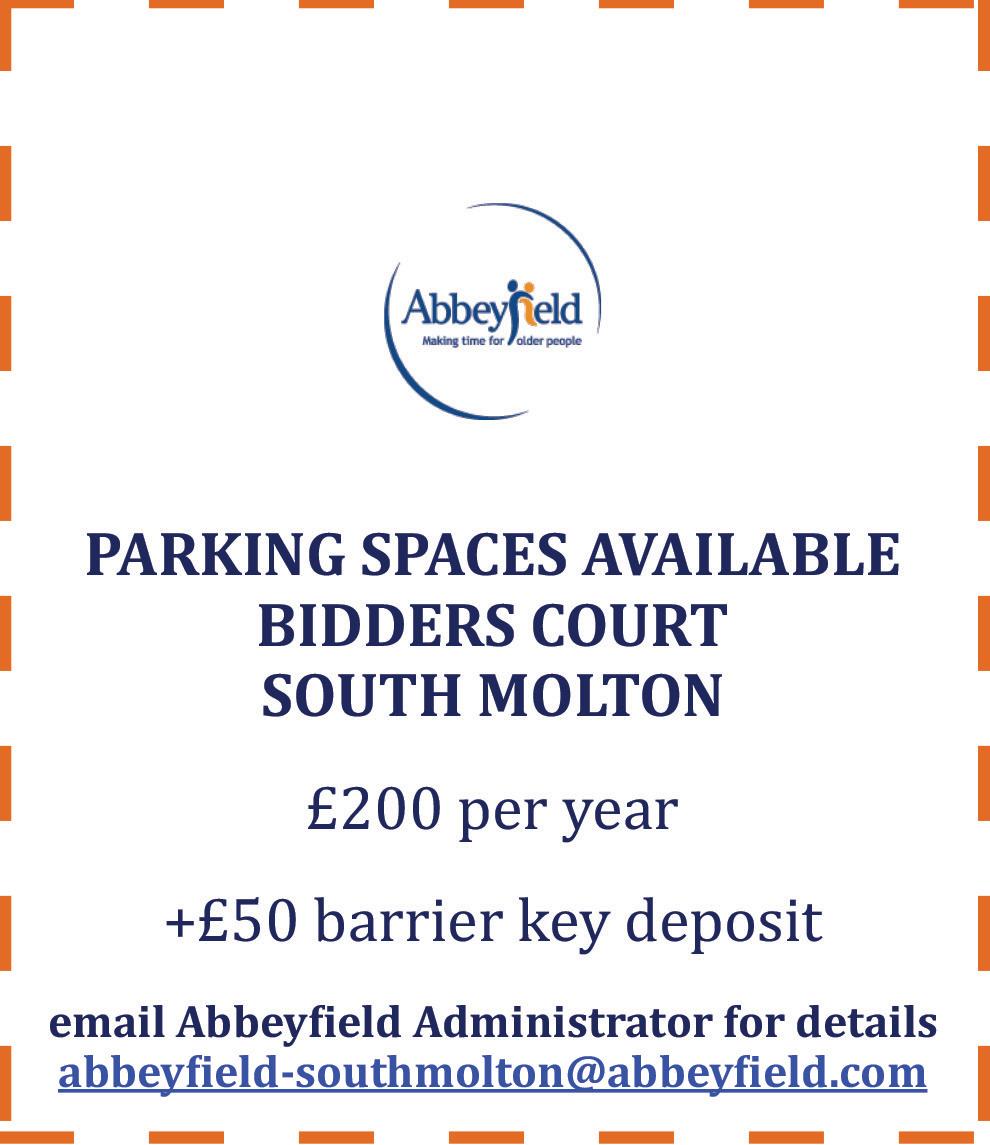 Abbeyfield
Making time for older people

PARKING SPACES AVAILABLE
BIDDERS COURT
SOUTH MOLTON

£200 per year

+£50 barrier key deposit

email Abbeyfield Administrator for details
abbeyfield-southmolton@abbeyfield.com